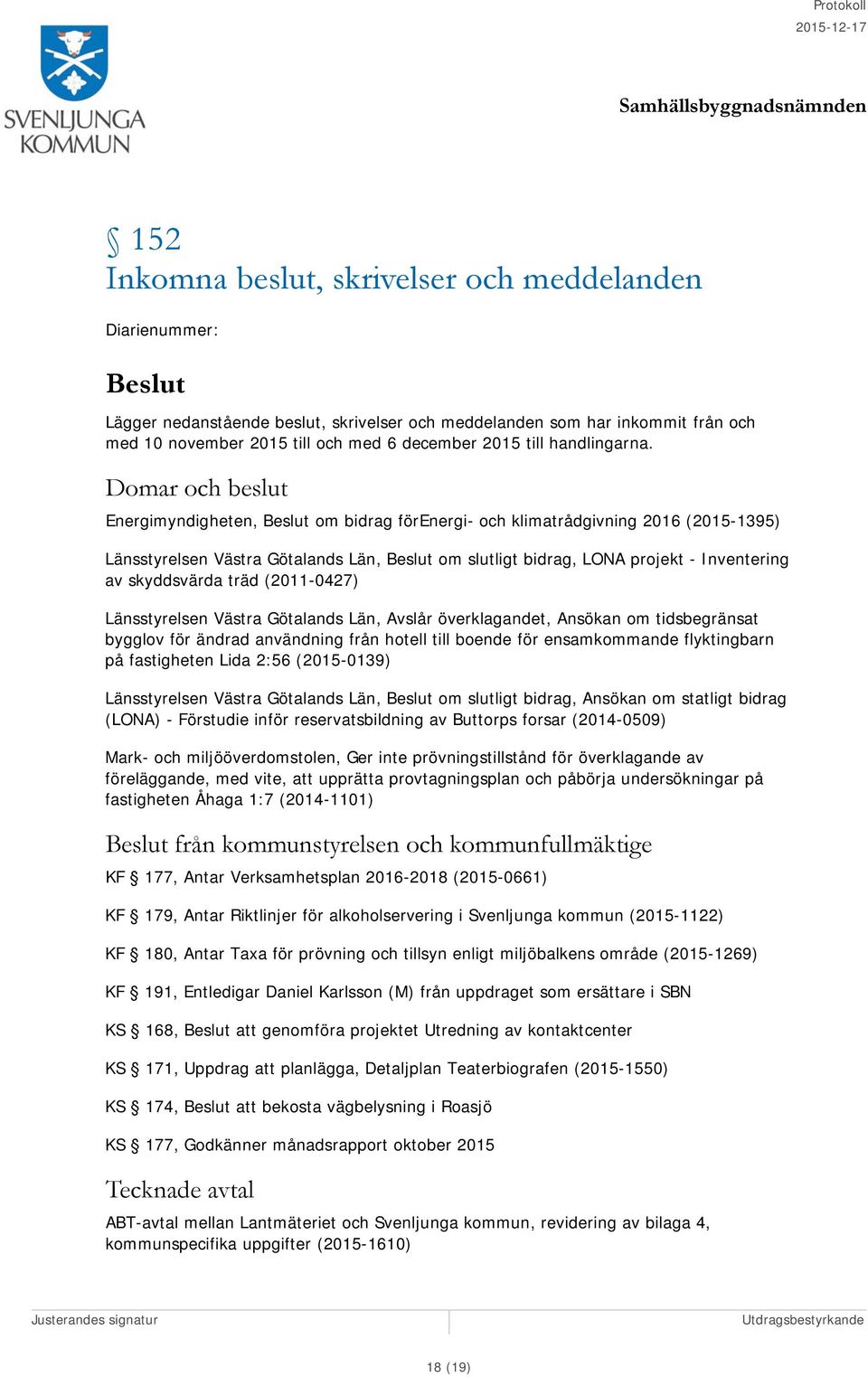 SVENLJUNGA KOMMUN

Protokoll
2015-12-17

Samhällsbyggnadsnämnden

§ 152
Inkomna beslut, skrivelser och meddelanden

Diarienummer:

Beslut

Lägger nedanstående beslut, skrivelser och meddelanden som har inkommit från och med 10 november 2015 till och med 6 december 2015 till handlingarna.

Domar och beslut

Energimyndigheten, Beslut om bidrag förEnergi- och klimatrådgivning 2016 (2015-1395)

Länsstyrelsen Västra Götalands Län, Beslut om slutligt bidrag, LONA projekt - Inventering av skyddsvärda träd (2011-0427)

Länsstyrelsen Västra Götalands Län, Avslår överklagandet, Ansökan om tidsbegränsat bygglov för ändrad användning från hotell till boende för ensamkommande flyktingbarn på fastigheten Lida 2:56 (2015-0139)

Länsstyrelsen Västra Götalands Län, Beslut om slutligt bidrag, Ansökan om statligt bidrag (LONA) - Förstudie inför reservatsbildning av Buttorps forsar (2014-0509)

Mark- och miljööverdomstolen, Ger inte prövningstillstånd för överklagande av föreläggande, med vite, att upprätta provtagningsplan och påbörja undersökningar på fastigheten Åhaga 1:7 (2014-1101)

Beslut från kommunstyrelsen och kommunfullmäktige

KF § 177, Antar Verksamhetsplan 2016-2018 (2015-0661)

KF § 179, Antar Riktlinjer för alkoholservering i Svenljunga kommun (2015-1122)

KF § 180, Antar Taxa för prövning och tillsyn enligt miljöbalkens område (2015-1269)

KF § 191, Entledigar Daniel Karlsson (M) från uppdraget som ersättare i SBN

KS § 168, Beslut att genomföra projektet Utredning av kontaktcenter

KS § 171, Uppdrag att planlägga, Detaljplan Teaterbiografen (2015-1550)

KS § 174, Beslut att bekosta vägbelysning i Roasjö

KS § 177, Godkänner månadsrapport oktober 2015

Tecknade avtal

ABT-avtal mellan Lantmäteriet och Svenljunga kommun, revidering av bilaga 4, kommunspecifika uppgifter (2015-1610)

Justerandes signatur

Utdragsbestyrkande

18 (19)